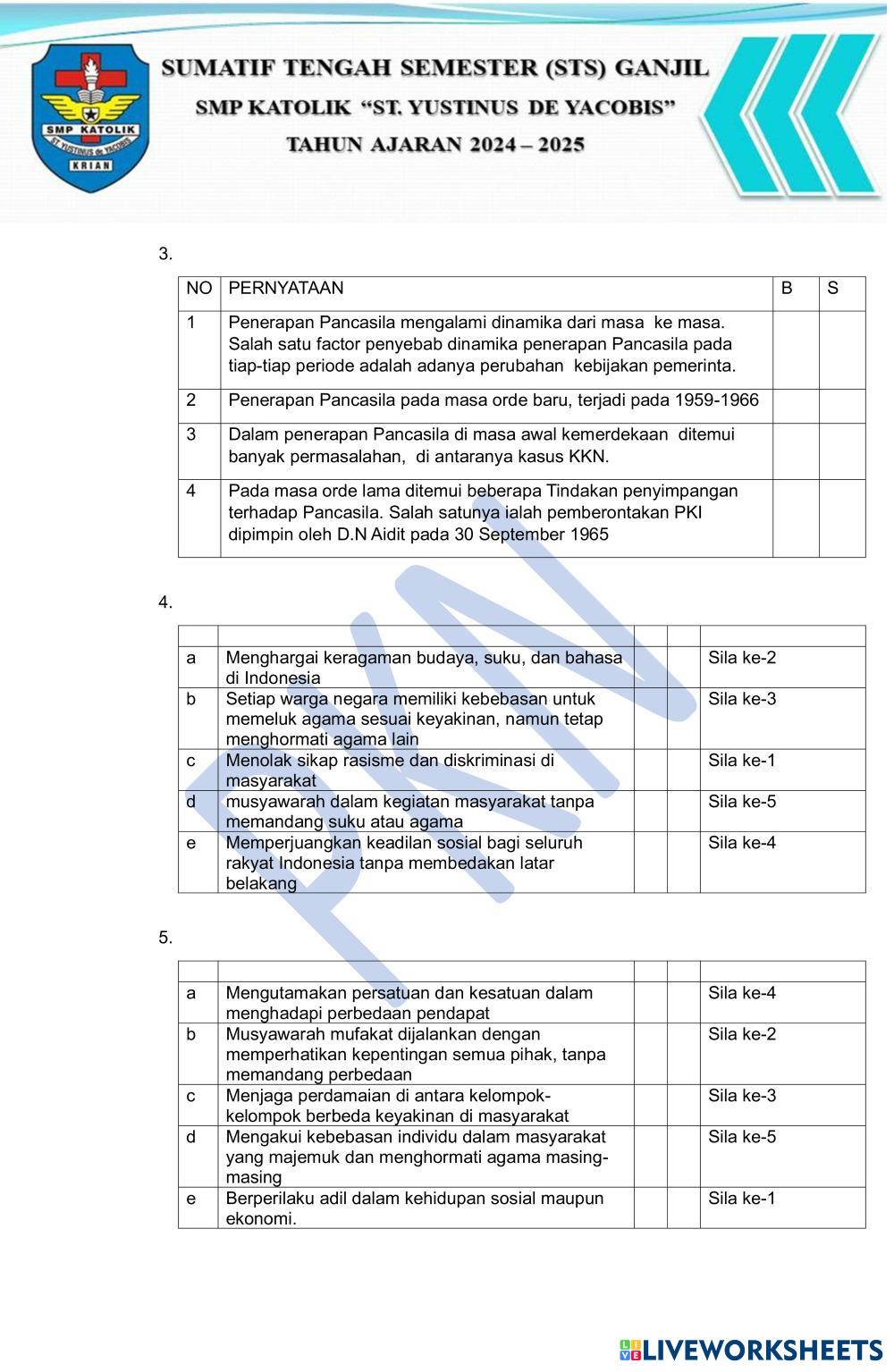 SMP KATOLIK
ST. YUSTINUS de YACOBIS
KRIAN

SUMATIF TENGAH SEMESTER (STS) GANJIL
SMP KATOLIK "ST. YUSTINUS DE YACOBIS"
TAHUN AJARAN 2024 – 2025

3.

| NO | PERNYATAAN | B | S |
|---|---|---|---|
| 1 | Penerapan Pancasila mengalami dinamika dari masa ke masa. Salah satu factor penyebab dinamika penerapan Pancasila pada tiap-tiap periode adalah adanya perubahan kebijakan pemerinta. | | |
| 2 | Penerapan Pancasila pada masa orde baru, terjadi pada 1959-1966 | | |
| 3 | Dalam penerapan Pancasila di masa awal kemerdekaan ditemui banyak permasalahan, di antaranya kasus KKN. | | |
| 4 | Pada masa orde lama ditemui beberapa Tindakan penyimpangan terhadap Pancasila. Salah satunya ialah pemberontakan PKI dipimpin oleh D.N Aidit pada 30 September 1965 | | |

4.

| | | | | |
|---|---|---|---|---|
| a | Menghargai keragaman budaya, suku, dan bahasa di Indonesia | | | Sila ke-2 |
| b | Setiap warga negara memiliki kebebasan untuk memeluk agama sesuai keyakinan, namun tetap menghormati agama lain | | | Sila ke-3 |
| c | Menolak sikap rasisme dan diskriminasi di masyarakat | | | Sila ke-1 |
| d | musyawarah dalam kegiatan masyarakat tanpa memandang suku atau agama | | | Sila ke-5 |
| e | Memperjuangkan keadilan sosial bagi seluruh rakyat Indonesia tanpa membedakan latar belakang | | | Sila ke-4 |

5.

| | | | | |
|---|---|---|---|---|
| a | Mengutamakan persatuan dan kesatuan dalam menghadapi perbedaan pendapat | | | Sila ke-4 |
| b | Musyawarah mufakat dijalankan dengan memperhatikan kepentingan semua pihak, tanpa memandang perbedaan | | | Sila ke-2 |
| c | Menjaga perdamaian di antara kelompok-kelompok berbeda keyakinan di masyarakat | | | Sila ke-3 |
| d | Mengakui kebebasan individu dalam masyarakat yang majemuk dan menghormati agama masing-masing | | | Sila ke-5 |
| e | Berperilaku adil dalam kehidupan sosial maupun ekonomi. | | | Sila ke-1 |

PKN

LIVEWORKSHEETS